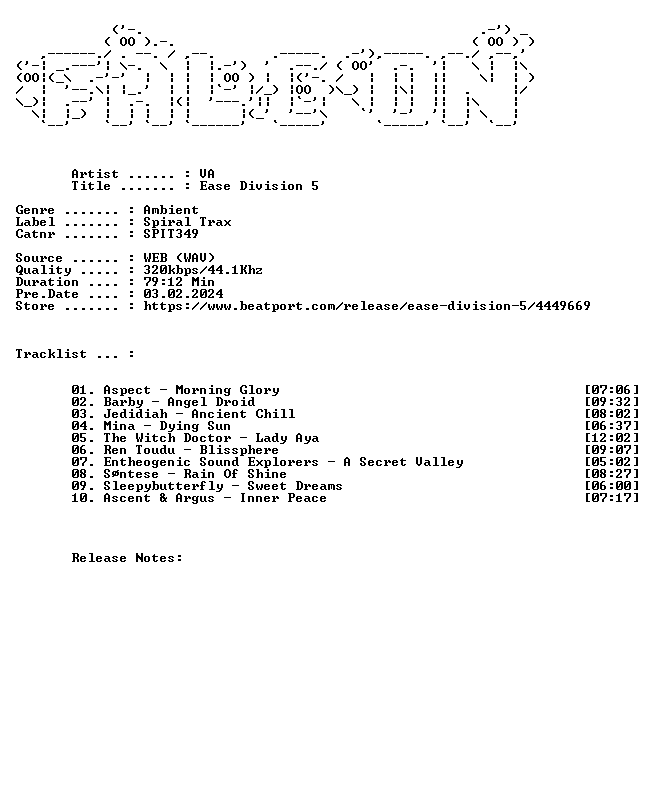 Artist ...... : VA
Title ....... : Ease Division 5

Genre ....... : Ambient
Label ....... : Spiral Trax
Catnr ....... : SPIT349

Source ...... : WEB (WAV)
Quality ..... : 320kbps/44.1Khz
Duration .... : 79:12 Min
Pre.Date .... : 03.02.2024
Store ....... : https://www.beatport.com/release/ease-division-5/4449669

Tracklist ... :

01. Aspect - Morning Glory [07:06]
02. Barby - Angel Droid [09:32]
03. Jedidiah - Ancient Chill [08:02]
04. Mina - Dying Sun [06:37]
05. The Witch Doctor - Lady Aya [12:02]
06. Ren Toudu - Blissphere [09:07]
07. Entheogenic Sound Explorers - A Secret Valley [05:02]
08. Søntese - Rain Of Shine [08:27]
09. Sleepybutterfly - Sweet Dreams [06:00]
10. Ascent & Argus - Inner Peace [07:17]

Release Notes: